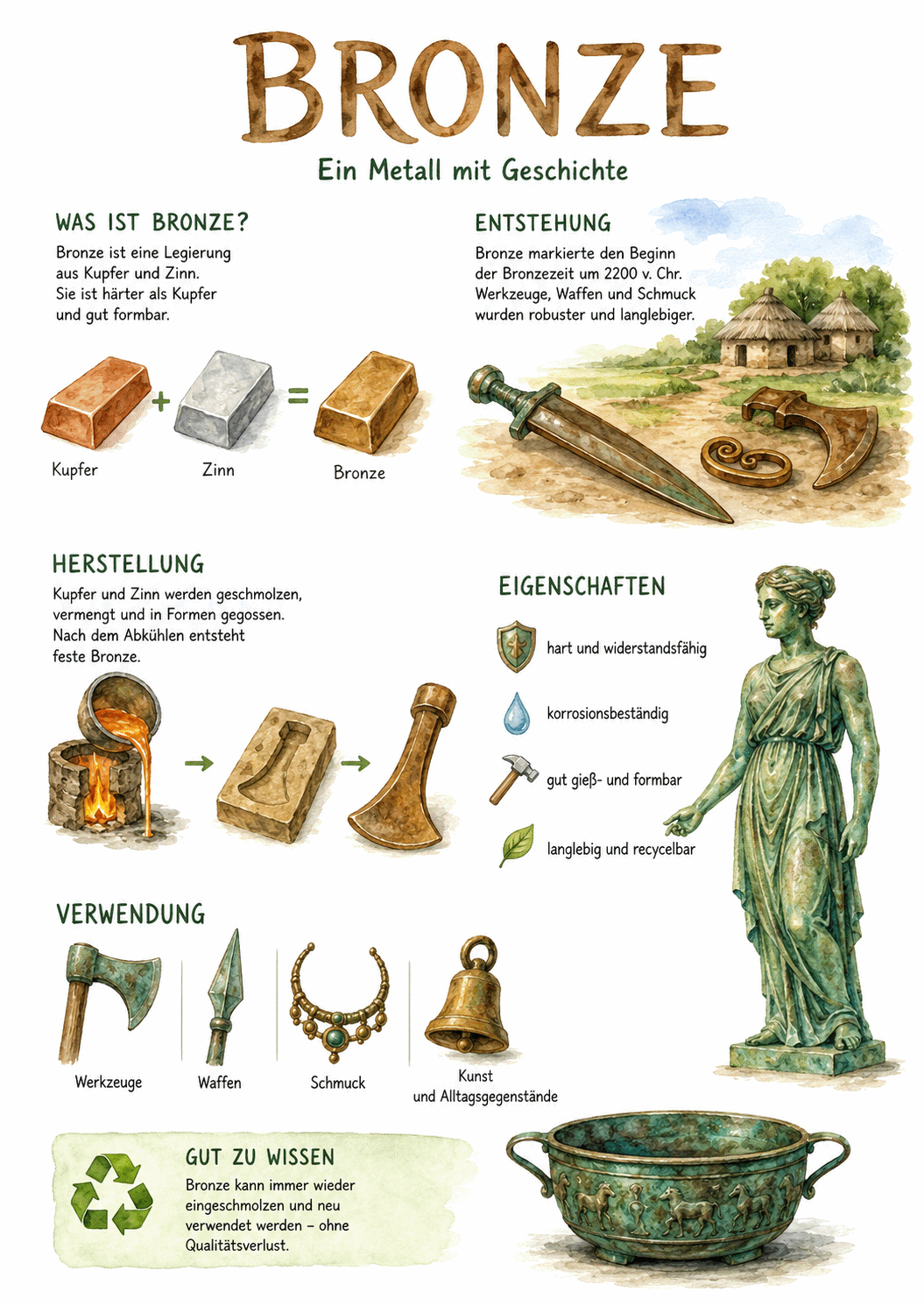 BRONZE

Ein Metall mit Geschichte

WAS IST BRONZE?

Bronze ist eine Legierung aus Kupfer und Zinn. Sie ist härter als Kupfer und gut formbar.

+ =

Kupfer

Zinn

Bronze

ENTSTEHUNG

Bronze markierte den Beginn der Bronzezeit um 2200 v. Chr. Werkzeuge, Waffen und Schmuck wurden robuster und langlebiger.

HERSTELLUNG

Kupfer und Zinn werden geschmolzen, vermengt und in Formen gegossen. Nach dem Abkühlen entsteht feste Bronze.

EIGENSCHAFTEN

hart und widerstandsfähig

korrosionsbeständig

gut gieß- und formbar

langlebig und recycelbar

VERWENDUNG

Werkzeuge

Waffen

Schmuck

Kunst und Alltagsgegenstände

GUT ZU WISSEN

Bronze kann immer wieder eingeschmolzen und neu verwendet werden – ohne Qualitätsverlust.